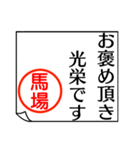 お褒め頂き
光栄です

馬場